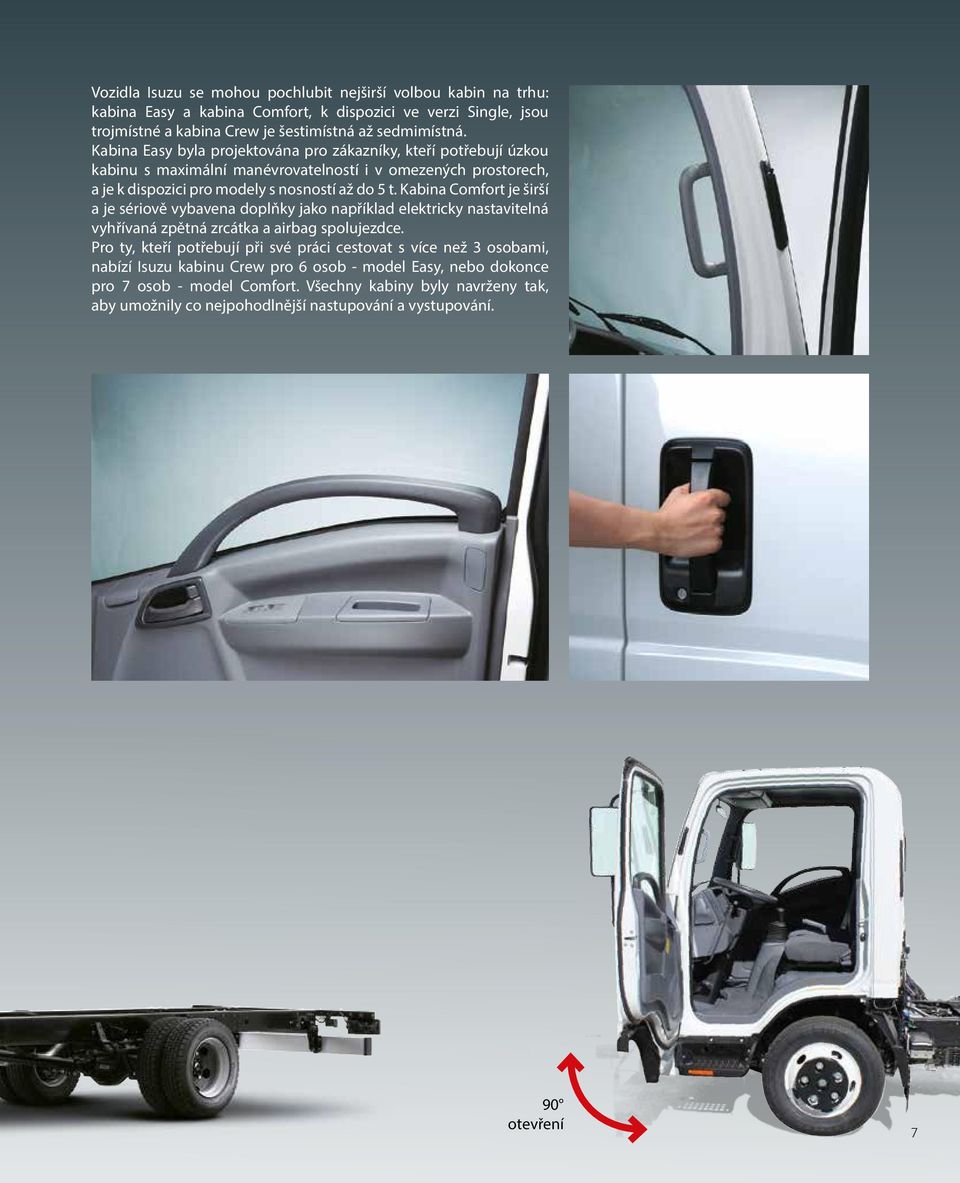 Vozidla Isuzu se mohou pochlubit nejširší volbou kabin na trhu: kabina Easy a kabina Comfort, k dispozici ve verzi Single, jsou trojmístné a kabina Crew je šestimístná až sedmimístná. Kabina Easy byla projektována pro zákazníky, kteří potřebují úzkou kabinu s maximální manévrovatelností i v omezených prostorech, a je k dispozici pro modely s nosností až do 5 t. Kabina Comfort je širší a je sériově vybavena doplňky jako například elektricky nastavitelná vyhřívaná zpětná zrcátka a airbag spolujezdce.
Pro ty, kteří potřebují při své práci cestovat s více než 3 osobami, nabízí Isuzu kabinu Crew pro 6 osob - model Easy, nebo dokonce pro 7 osob - model Comfort. Všechny kabiny byly navrženy tak, aby umožnily co nejpohodlnější nastupování a vystupování.

90°
otevření

7